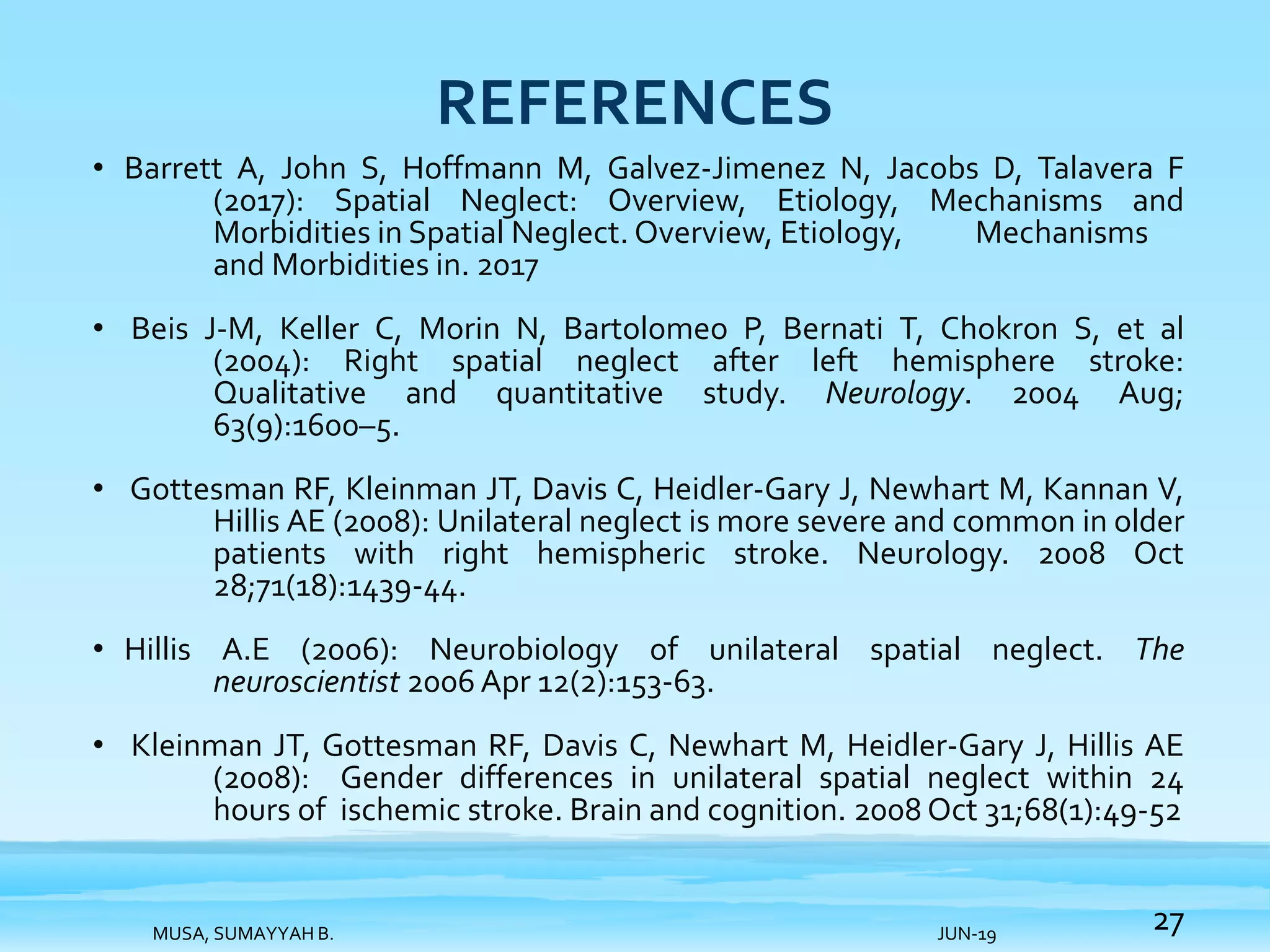 REFERENCES

• Barrett A, John S, Hoffmann M, Galvez-Jimenez N, Jacobs D, Talavera F (2017): Spatial Neglect: Overview, Etiology, Mechanisms and Morbidities in Spatial Neglect. Overview, Etiology, Mechanisms and Morbidities in. 2017

• Beis J-M, Keller C, Morin N, Bartolomeo P, Bernati T, Chokron S, et al (2004): Right spatial neglect after left hemisphere stroke: Qualitative and quantitative study. Neurology. 2004 Aug; 63(9):1600–5.

• Gottesman RF, Kleinman JT, Davis C, Heidler-Gary J, Newhart M, Kannan V, Hillis AE (2008): Unilateral neglect is more severe and common in older patients with right hemispheric stroke. Neurology. 2008 Oct 28;71(18):1439-44.

• Hillis A.E (2006): Neurobiology of unilateral spatial neglect. The neuroscientist 2006 Apr 12(2):153-63.

• Kleinman JT, Gottesman RF, Davis C, Newhart M, Heidler-Gary J, Hillis AE (2008): Gender differences in unilateral spatial neglect within 24 hours of ischemic stroke. Brain and cognition. 2008 Oct 31;68(1):49-52

MUSA, SUMAYYAH B.

JUN-19

27